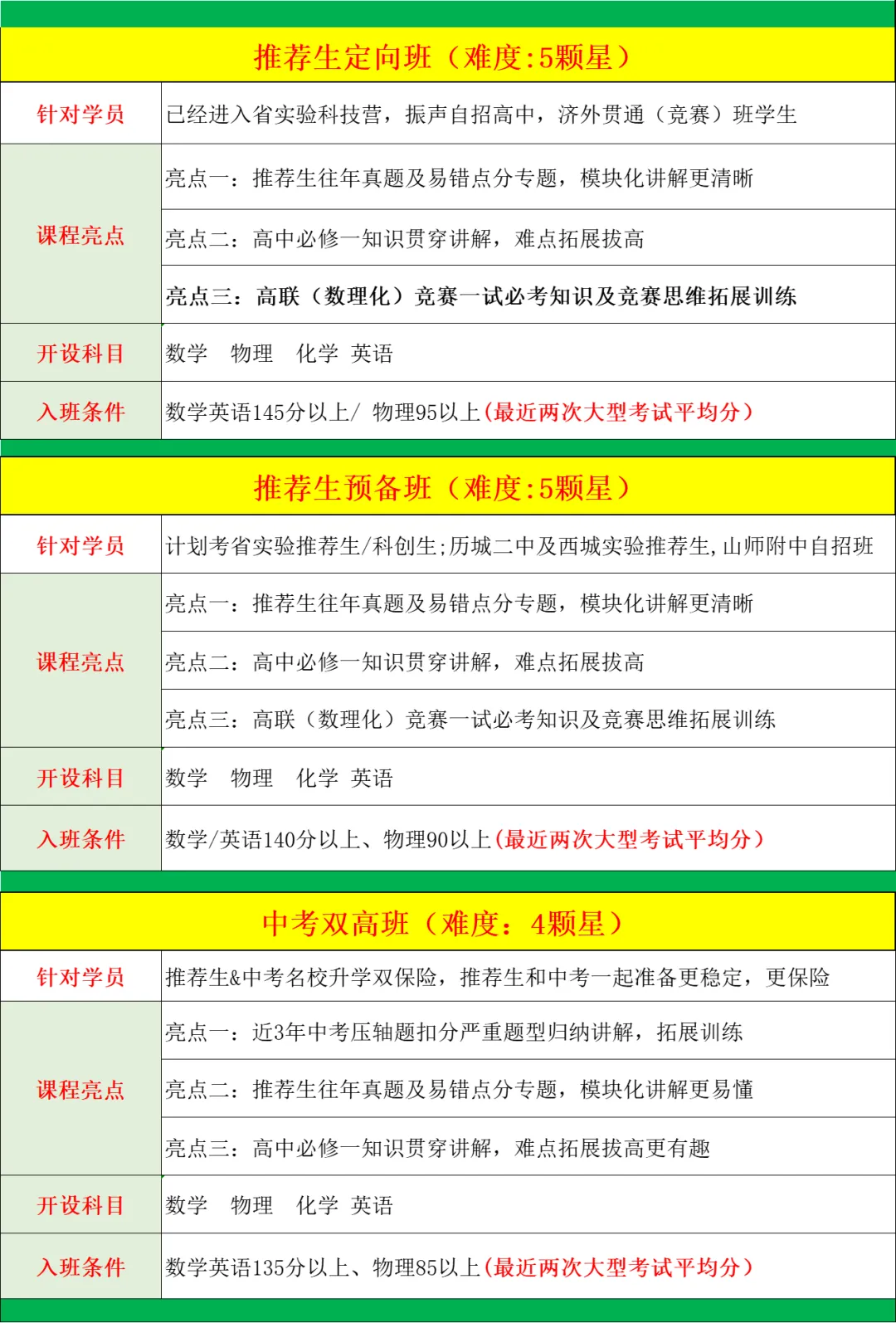 推荐生定向班（难度:5颗星）

| 针对学员 | 已经进入省实验科技营，振声自招高中，济外贯通（竞赛）班学生 |
|---|---|
| 课程亮点 | 亮点一：推荐生往年真题及易错点分专题，模块化讲解更清晰 |
| | 亮点二：高中必修一知识贯穿讲解，难点拓展拔高 |
| | 亮点三：高联（数理化）竞赛一试必考知识及竞赛思维拓展训练 |
| 开设科目 | 数学 物理 化学 英语 |
| 入班条件 | 数学英语145分以上/ 物理95以上(最近两次大型考试平均分) |

推荐生预备班（难度:5颗星）

| 针对学员 | 计划考省实验推荐生/科创生;历城二中及西城实验推荐生,山师附中自招班 |
|---|---|
| 课程亮点 | 亮点一：推荐生往年真题及易错点分专题，模块化讲解更清晰 |
| | 亮点二：高中必修一知识贯穿讲解，难点拓展拔高 |
| | 亮点三：高联（数理化）竞赛一试必考知识及竞赛思维拓展训练 |
| 开设科目 | 数学 物理 化学 英语 |
| 入班条件 | 数学/英语140分以上、物理90以上(最近两次大型考试平均分) |

中考双高班（难度：4颗星）

| 针对学员 | 推荐生&中考名校升学双保险，推荐生和中考一起准备更稳定，更保险 |
|---|---|
| 课程亮点 | 亮点一：近3年中考压轴题扣分严重题型归纳讲解，拓展训练 |
| | 亮点二：推荐生往年真题及易错点分专题，模块化讲解更易懂 |
| | 亮点三：高中必修一知识贯穿讲解，难点拓展拔高更有趣 |
| 开设科目 | 数学 物理 化学 英语 |
| 入班条件 | 数学英语135分以上、物理85以上(最近两次大型考试平均分) |